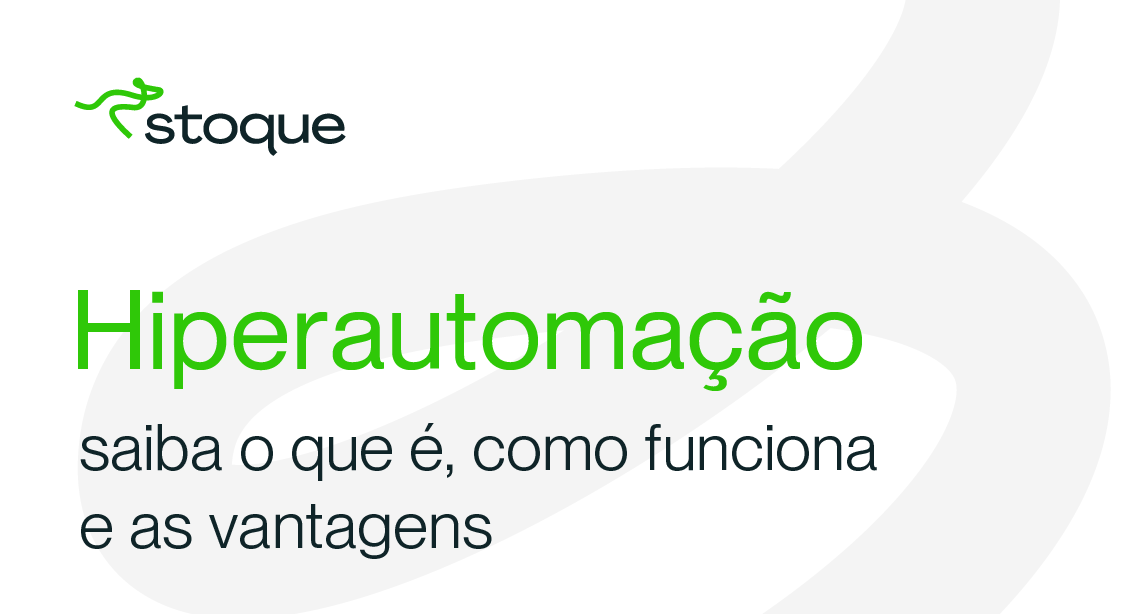 stoque

Hiperautomação

saiba o que é, como funciona e as vantagens